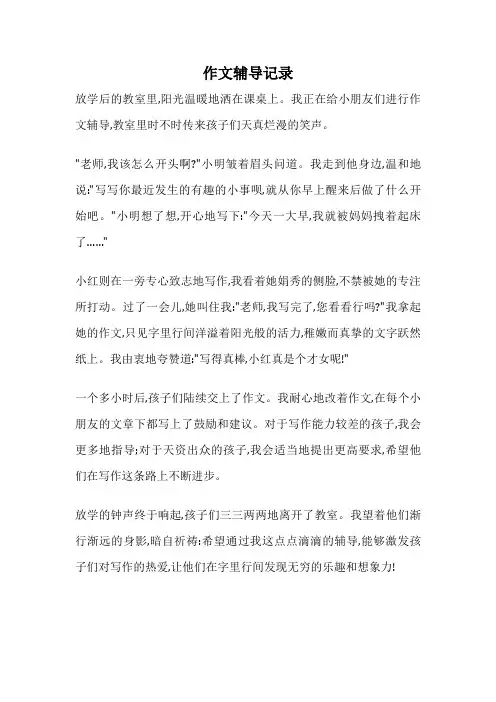 作文辅导记录

放学后的教室里,阳光温暖地洒在课桌上。我正在给小朋友们进行作文辅导,教室里时不时传来孩子们天真烂漫的笑声。

"老师,我该怎么开头啊?"小明皱着眉头问道。我走到他身边,温和地说:"写写你最近发生的有趣的小事呗,就从你早上醒来后做了什么开始吧。"小明想了想,开心地写下:"今天一大早,我就被妈妈拽着起床了......"

小红则在一旁专心致志地写作,我看着她娟秀的侧脸,不禁被她的专注所打动。过了一会儿,她叫住我:"老师,我写完了,您看看行吗?"我拿起她的作文,只见字里行间洋溢着阳光般的活力,稚嫩而真挚的文字跃然纸上。我由衷地夸赞道:"写得真棒,小红真是个才女呢!"

一个多小时后,孩子们陆续交上了作文。我耐心地改着作文,在每个小朋友的文章下都写上了鼓励和建议。对于写作能力较差的孩子,我会更多地指导;对于天资出众的孩子,我会适当地提出更高要求,希望他们在写作这条路上不断进步。

放学的钟声终于响起,孩子们三三两两地离开了教室。我望着他们渐行渐远的身影,暗自祈祷:希望通过我这点点滴滴的辅导,能够激发孩子们对写作的热爱,让他们在字里行间发现无穷的乐趣和想象力!